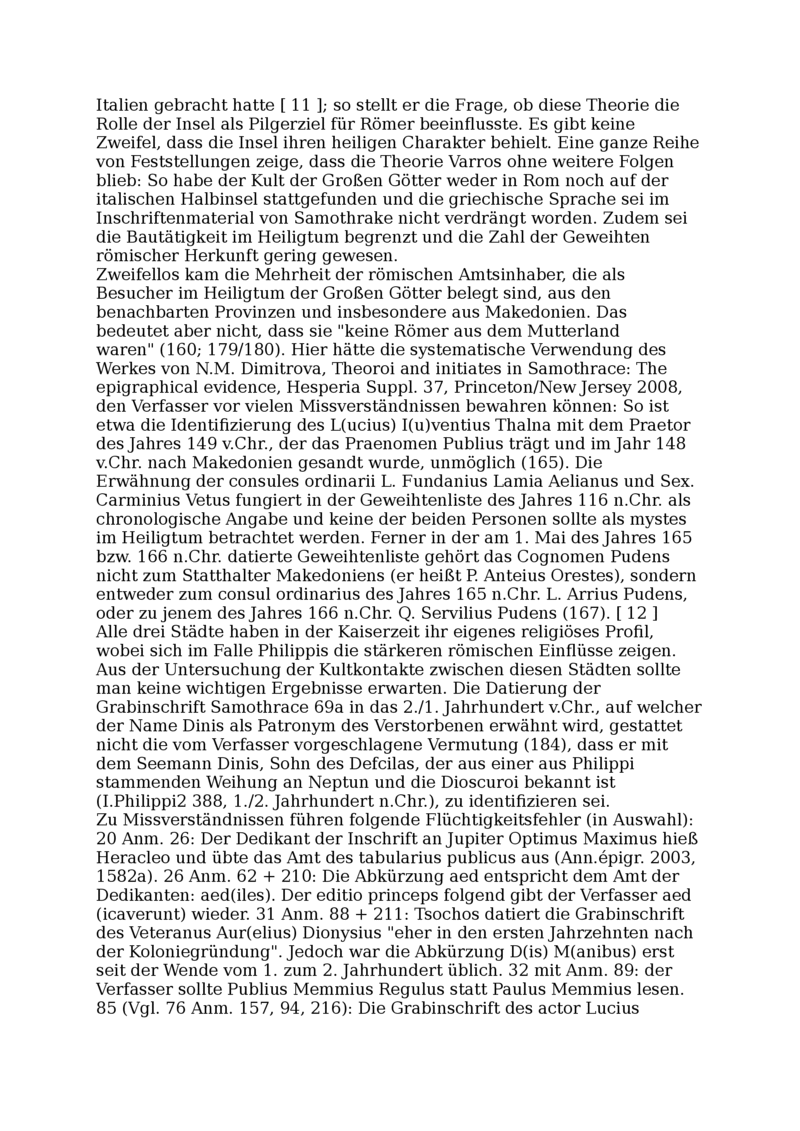 Italien gebracht hatte [ 11 ]; so stellt er die Frage, ob diese Theorie die Rolle der Insel als Pilgerziel für Römer beeinflusste. Es gibt keine Zweifel, dass die Insel ihren heiligen Charakter behielt. Eine ganze Reihe von Feststellungen zeige, dass die Theorie Varros ohne weitere Folgen blieb: So habe der Kult der Großen Götter weder in Rom noch auf der italischen Halbinsel stattgefunden und die griechische Sprache sei im Inschriftenmaterial von Samothrake nicht verdrängt worden. Zudem sei die Bautätigkeit im Heiligtum begrenzt und die Zahl der Geweihten römischer Herkunft gering gewesen.
Zweifellos kam die Mehrheit der römischen Amtsinhaber, die als Besucher im Heiligtum der Großen Götter belegt sind, aus den benachbarten Provinzen und insbesondere aus Makedonien. Das bedeutet aber nicht, dass sie "keine Römer aus dem Mutterland waren" (160; 179/180). Hier hätte die systematische Verwendung des Werkes von N.M. Dimitrova, Theoroi and initiates in Samothrace: The epigraphical evidence, Hesperia Suppl. 37, Princeton/New Jersey 2008, den Verfasser vor vielen Missverständnissen bewahren können: So ist etwa die Identifizierung des L(ucius) I(u)ventius Thalna mit dem Praetor des Jahres 149 v.Chr., der das Praenomen Publius trägt und im Jahr 148 v.Chr. nach Makedonien gesandt wurde, unmöglich (165). Die Erwähnung der consules ordinarii L. Fundanius Lamia Aelianus und Sex. Carminius Vetus fungiert in der Geweihtenliste des Jahres 116 n.Chr. als chronologische Angabe und keine der beiden Personen sollte als mystes im Heiligtum betrachtet werden. Ferner in der am 1. Mai des Jahres 165 bzw. 166 n.Chr. datierte Geweihtenliste gehört das Cognomen Pudens nicht zum Statthalter Makedoniens (er heißt P. Anteius Orestes), sondern entweder zum consul ordinarius des Jahres 165 n.Chr. L. Arrius Pudens, oder zu jenem des Jahres 166 n.Chr. Q. Servilius Pudens (167). [ 12 ]
Alle drei Städte haben in der Kaiserzeit ihr eigenes religiöses Profil, wobei sich im Falle Philippis die stärkeren römischen Einflüsse zeigen. Aus der Untersuchung der Kultkontakte zwischen diesen Städten sollte man keine wichtigen Ergebnisse erwarten. Die Datierung der Grabinschrift Samothrace 69a in das 2./1. Jahrhundert v.Chr., auf welcher der Name Dinis als Patronym des Verstorbenen erwähnt wird, gestattet nicht die vom Verfasser vorgeschlagene Vermutung (184), dass er mit dem Seemann Dinis, Sohn des Defcilas, der aus einer aus Philippi stammenden Weihung an Neptun und die Dioscuroi bekannt ist (I.Philippi2 388, 1./2. Jahrhundert n.Chr.), zu identifizieren sei.
Zu Missverständnissen führen folgende Flüchtigkeitsfehler (in Auswahl): 20 Anm. 26: Der Dedikant der Inschrift an Jupiter Optimus Maximus hieß Heracleo und übte das Amt des tabularius publicus aus (Ann.épigr. 2003, 1582a). 26 Anm. 62 + 210: Die Abkürzung aed entspricht dem Amt der Dedikanten: aed(iles). Der editio princeps folgend gibt der Verfasser aed (icaverunt) wieder. 31 Anm. 88 + 211: Tsochos datiert die Grabinschrift des Veteranus Aur(elius) Dionysius "eher in den ersten Jahrzehnten nach der Koloniegründung". Jedoch war die Abkürzung D(is) M(anibus) erst seit der Wende vom 1. zum 2. Jahrhundert üblich. 32 mit Anm. 89: der Verfasser sollte Publius Memmius Regulus statt Paulus Memmius lesen. 85 (Vgl. 76 Anm. 157, 94, 216): Die Grabinschrift des actor Lucius